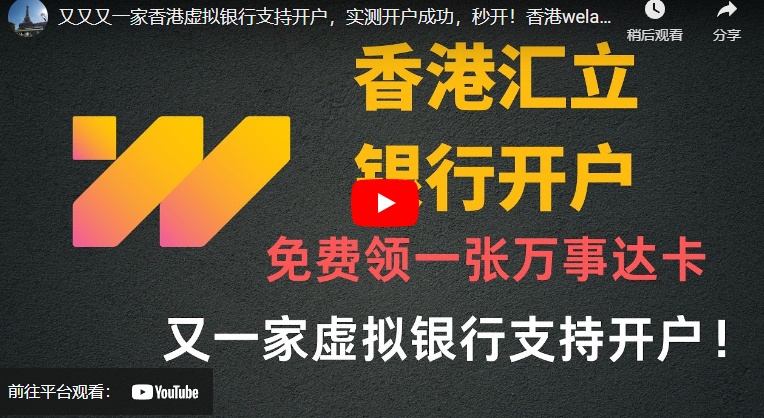 又又又一家香港虚拟银行支持开户，实测开户成功，秒开！香港wela...

稍后观看

分享

香港汇立

银行开户

免费领一张万事达卡

又一家虚拟银行支持开户！

前往平台观看：

YouTube